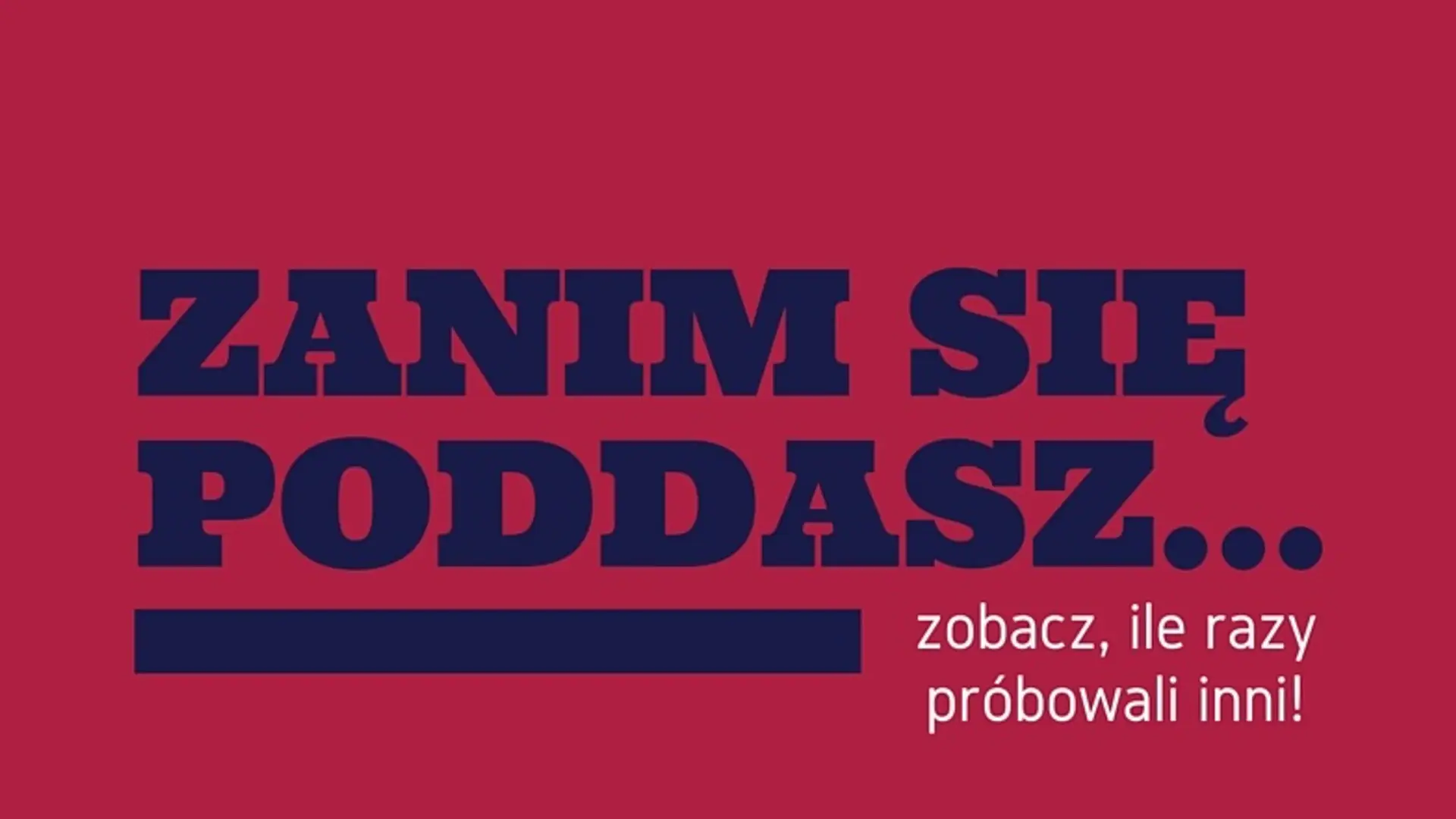 ZANIM SIĘ PODDASZ...

zobacz, ile razy próbowali inni!